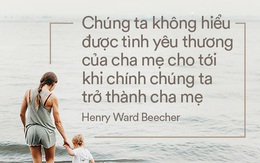 Chúng ta không hiểu được tình yêu thương của cha mẹ cho tới khi chính chúng ta trở thành cha mẹ

Henry Ward Beecher